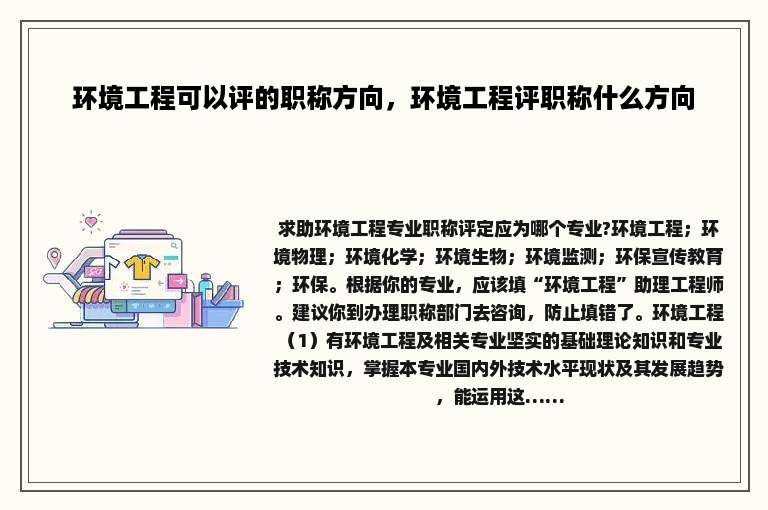 环境工程可以评的职称方向，环境工程评职称什么方向

求助环境工程专业职称评定应为哪个专业?环境工程；环境物理；环境化学；环境生物；环境监测；环保宣传教育；环保。根据你的专业，应该填“环境工程”助理工程师。建议你到办理职称部门去咨询，防止填错了。环境工程（1）有环境工程及相关专业坚实的基础理论知识和专业技术知识，掌握本专业国内外技术水平现状及其发展趋势，能运用这......